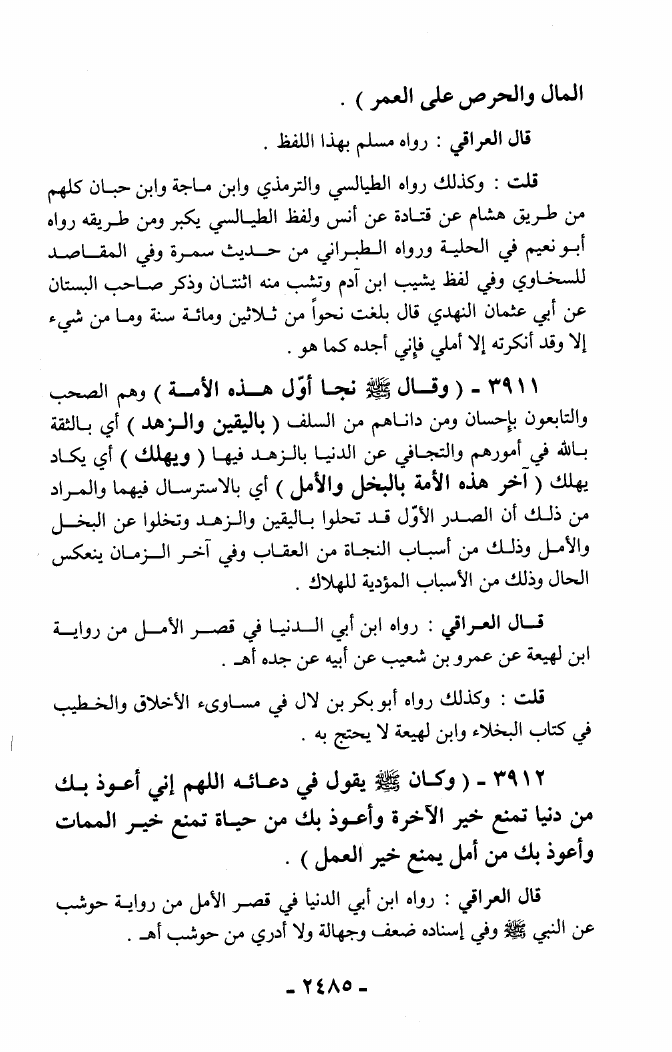 المال والحرص على العمر ) .

قال العراقي : رواه مسلم بهذا اللفظ .

قلت : وكذلك رواه الطيالسي والترمذي وابن ماجة وابن حبان كلهم من طريق هشام عن قتادة عن أنس ولفظ الطيالسي يكبر ومن طريقه رواه أبو نعيم في الحلية ورواه الطبراني من حديث سمرة وفي المقاصد للسخاوي وفي لفظ يشيب ابن آدم وتشب منه اثنتان وذكر صاحب البستان عن أبي عثمان النهدي قال بلغت نحواً من ثلاثين ومائة سنة وما من شيء إلا وقد أنكرته إلا أملي فإني أجده كما هو .

٣٩١١ - ( وقال ﷺ نجا أوّل هذه الأمة ) وهم الصحب والتابعون بإحسان ومن داناهم من السلف ( باليقين والزهد ) أي بالثقة بالله في أمورهم والتجافي عن الدنيا بالزهد فيها ( ويهلك ) أي يكاد يهلك ( آخر هذه الأمة بالبخل والأمل ) أي بالاسترسال فيهما والمراد من ذلك أن الصدر الأوّل قد تحلوا باليقين والزهد وتخلوا عن البخل والأمل وذلك من أسباب النجاة من العقاب وفي آخر الزمان ينعكس الحال وذلك من الأسباب المؤدية للهلاك .

قال العراقي : رواه ابن أبي الدنيا في قصر الأمل من رواية ابن لهيعة عن عمرو بن شعيب عن أبيه عن جده أهـ .

قلت : وكذلك رواه أبو بكر بن لال في مساوىء الأخلاق والخطيب في كتاب البخلاء وابن لهيعة لا يحتج به .

٣٩١٢ - ( وكان ﷺ يقول في دعائه اللهم إني أعوذ بك من دنيا تمنع خير الآخرة وأعوذ بك من حياة تمنع خير الممات وأعوذ بك من أمل يمنع خير العمل ) .

قال العراقي : رواه ابن أبي الدنيا في قصر الأمل من رواية حوشب عن النبي ﷺ وفي إسناده ضعف وجهالة ولا أدري من حوشب أهـ .

- ٢٤٨٥ -